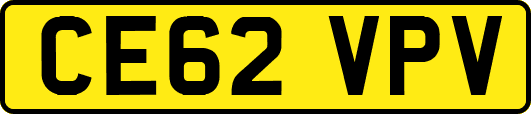 CE62 VPV